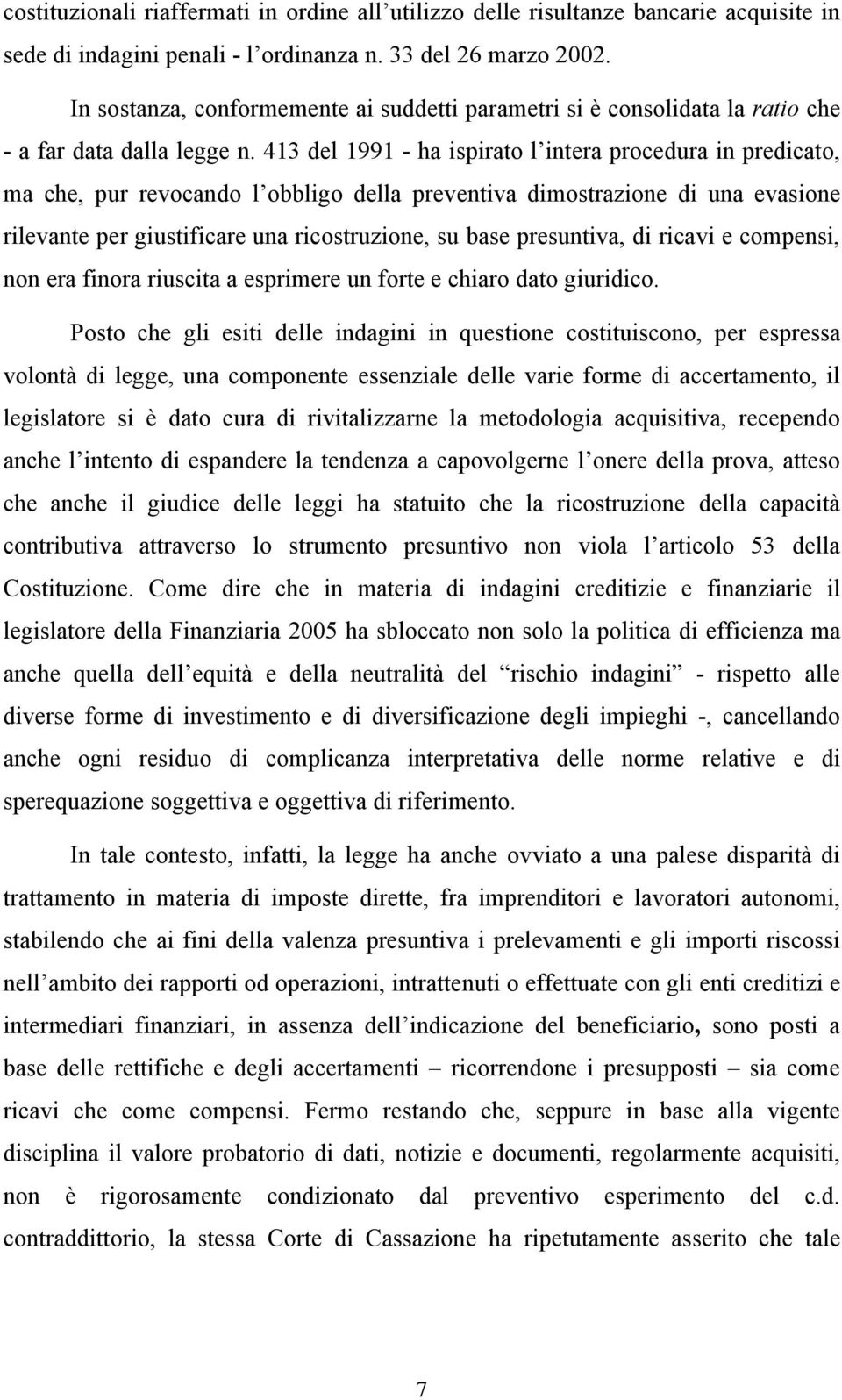 costituzionali riaffermati in ordine all'utilizzo delle risultanze bancarie acquisite in sede di indagini penali - l'ordinanza n. 33 del 26 marzo 2002.

In sostanza, conformemente ai suddetti parametri si è consolidata la ratio che - a far data dalla legge n. 413 del 1991 - ha ispirato l'intera procedura in predicato, ma che, pur revocando l'obbligo della preventiva dimostrazione di una evasione rilevante per giustificare una ricostruzione, su base presuntiva, di ricavi e compensi, non era finora riuscita a esprimere un forte e chiaro dato giuridico.

Posto che gli esiti delle indagini in questione costituiscono, per espressa volontà di legge, una componente essenziale delle varie forme di accertamento, il legislatore si è dato cura di rivitalizzarne la metodologia acquisitiva, recependo anche l'intento di espandere la tendenza a capovolgerne l'onere della prova, atteso che anche il giudice delle leggi ha statuito che la ricostruzione della capacità contributiva attraverso lo strumento presuntivo non viola l'articolo 53 della Costituzione. Come dire che in materia di indagini creditizie e finanziarie il legislatore della Finanziaria 2005 ha sbloccato non solo la politica di efficienza ma anche quella dell'equità e della neutralità del "rischio indagini" - rispetto alle diverse forme di investimento e di diversificazione degli impieghi -, cancellando anche ogni residuo di complicanza interpretativa delle norme relative e di sperequazione soggettiva e oggettiva di riferimento.

In tale contesto, infatti, la legge ha anche ovviato a una palese disparità di trattamento in materia di imposte dirette, fra imprenditori e lavoratori autonomi, stabilendo che ai fini della valenza presuntiva i prelevamenti e gli importi riscossi nell'ambito dei rapporti od operazioni, intrattenuti o effettuate con gli enti creditizi e intermediari finanziari, in assenza dell'indicazione del beneficiario, sono posti a base delle rettifiche e degli accertamenti – ricorrendone i presupposti – sia come ricavi che come compensi. Fermo restando che, seppure in base alla vigente disciplina il valore probatorio di dati, notizie e documenti, regolarmente acquisiti, non è rigorosamente condizionato dal preventivo esperimento del c.d. contraddittorio, la stessa Corte di Cassazione ha ripetutamente asserito che tale

7